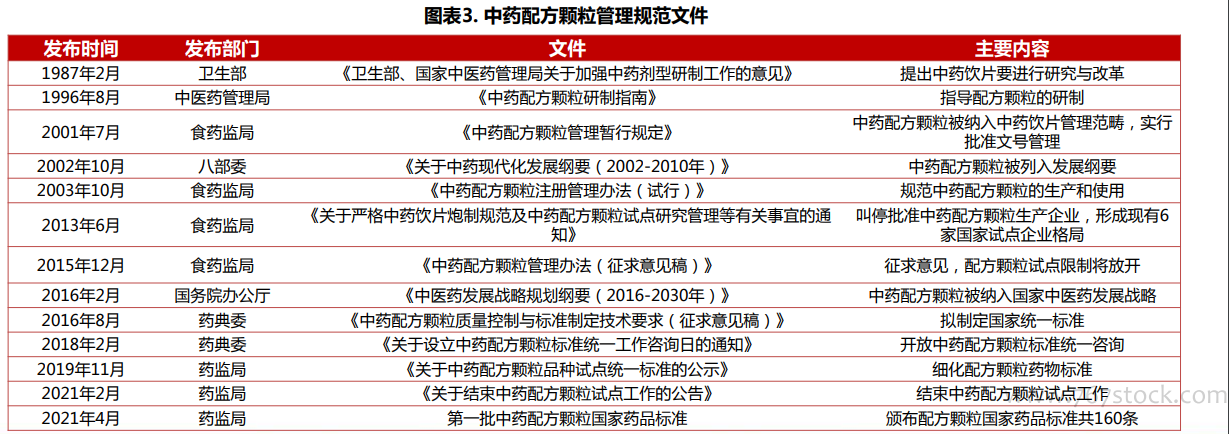 图表3. 中药配方颗粒管理规范文件

| 发布时间 | 发布部门 | 文件 | 主要内容 |
|---|---|---|---|
| 1987年2月 | 卫生部 | 《卫生部、国家中医药管理局关于加强中药剂型研制工作的意见》 | 提出中药饮片要进行研究与改革 |
| 1996年8月 | 中医药管理局 | 《中药配方颗粒研制指南》 | 指导配方颗粒的研制 |
| 2001年7月 | 食药监局 | 《中药配方颗粒管理暂行规定》 | 中药配方颗粒被纳入中药饮片管理范畴，实行批准文号管理 |
| 2002年10月 | 八部委 | 《关于中药现代化发展纲要（2002-2010年）》 | 中药配方颗粒被列入发展纲要 |
| 2003年10月 | 食药监局 | 《中药配方颗粒注册管理办法（试行）》 | 规范中药配方颗粒的生产和使用 |
| 2013年6月 | 食药监局 | 《关于严格中药饮片炮制规范及中药配方颗粒试点研究管理等有关事宜的通知》 | 叫停批准中药配方颗粒生产企业，形成现有6家国家试点企业格局 |
| 2015年12月 | 食药监局 | 《中药配方颗粒管理办法（征求意见稿）》 | 征求意见，配方颗粒试点限制将放开 |
| 2016年2月 | 国务院办公厅 | 《中医药发展战略规划纲要（2016-2030年）》 | 中药配方颗粒被纳入国家中医药发展战略 |
| 2016年8月 | 药典委 | 《中药配方颗粒质量控制与标准制定技术要求（征求意见稿）》 | 拟制定国家统一标准 |
| 2018年2月 | 药典委 | 《关于设立中药配方颗粒标准统一工作咨询日的通知》 | 开放中药配方颗粒标准统一咨询 |
| 2019年11月 | 药监局 | 《关于中药配方颗粒品种试点统一标准的公示》 | 细化配方颗粒药物标准 |
| 2021年2月 | 药监局 | 《关于结束中药配方颗粒试点工作的公告》 | 结束中药配方颗粒试点工作 |
| 2021年4月 | 药监局 | 第一批中药配方颗粒国家药品标准 | 颁布配方颗粒国家药品标准共160条 |

stock.com